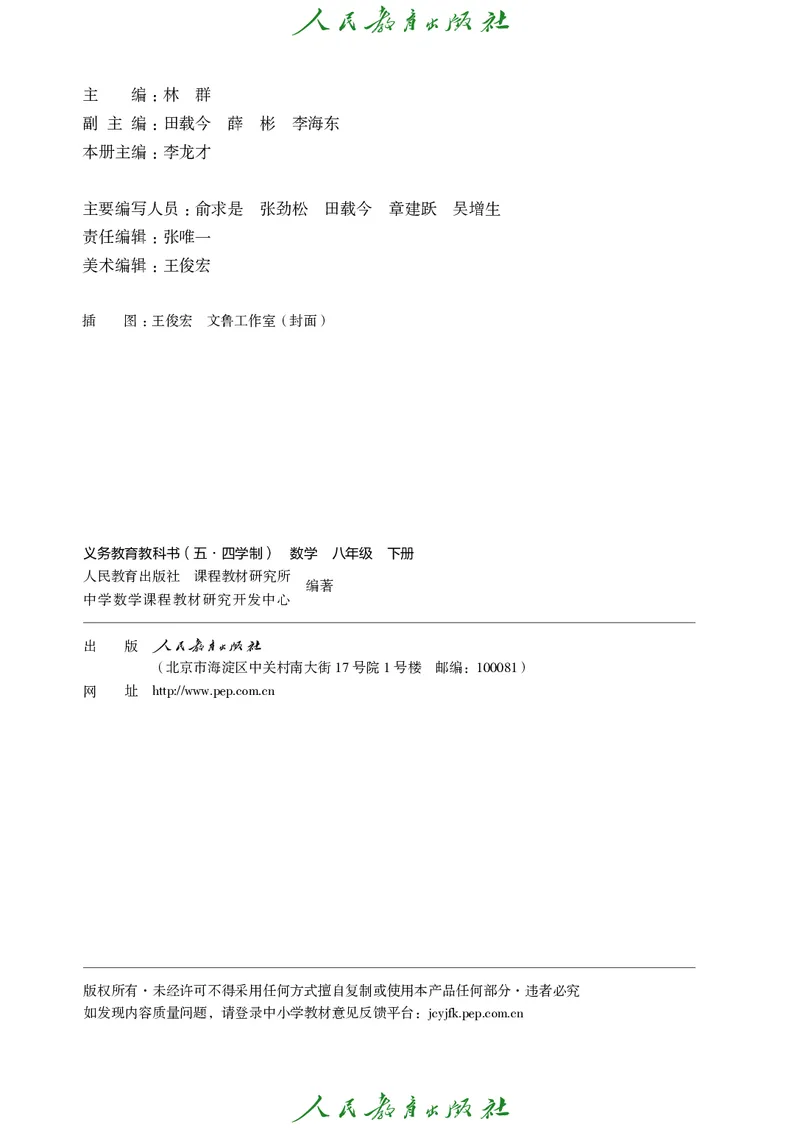 人民教育出版社

主　　编：林　群
副 主 编：田载今　薛　彬　李海东
本册主编：李龙才

主要编写人员：俞求是　张劲松　田载今　章建跃　吴增生
责任编辑：张唯一
美术编辑：王俊宏

插　　图：王俊宏　文鲁工作室（封面）

义务教育教科书（五·四学制）　数学　八年级　下册
人民教育出版社　课程教材研究所
中学数学课程教材研究开发中心
编著

出　　版　人民教育出版社
（北京市海淀区中关村南大街 17 号院 1 号楼　邮编：100081）
网　　址　http://www.pep.com.cn

版权所有·未经许可不得采用任何方式擅自复制或使用本产品任何部分·违者必究
如发现内容质量问题，请登录中小学教材意见反馈平台：jcyjfk.pep.com.cn

人民教育出版社